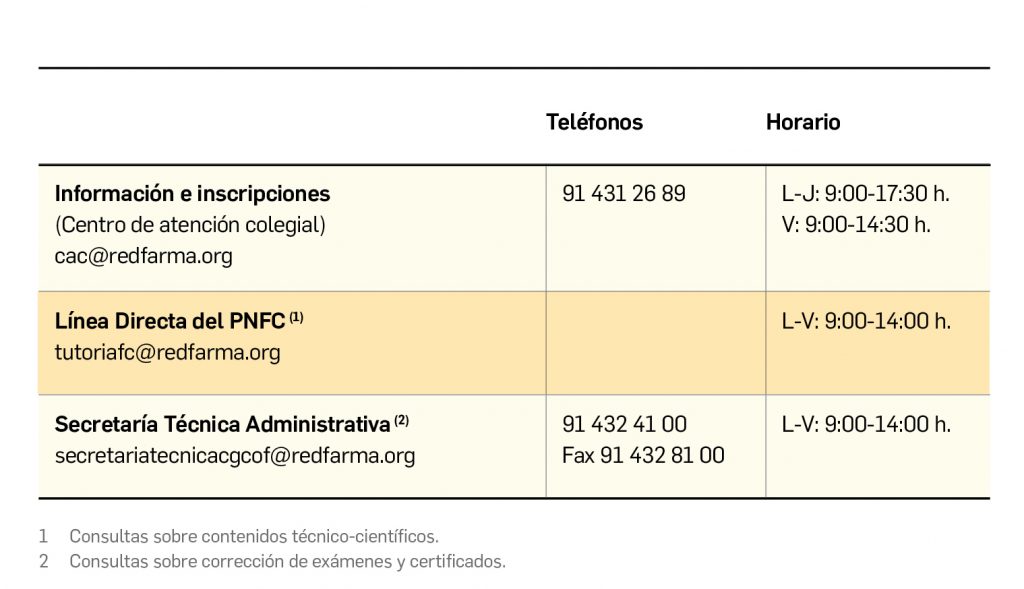 | | Teléfonos | Horario |
|---|---|---|
| **Información e inscripciones** (Centro de atención colegial) cac@redfarma.org | 91 431 26 89 | L-J: 9:00-17:30 h. V: 9:00-14:30 h. |
| **Línea Directa del PNFC** $^{(1)}$ tutoriafc@redfarma.org | | L-V: 9:00-14:00 h. |
| **Secretaría Técnica Administrativa** $^{(2)}$ secretariatecnicacgcof@redfarma.org | 91 432 41 00 Fax 91 432 81 00 | L-V: 9:00-14:00 h. |

1 Consultas sobre contenidos técnico-científicos.
2 Consultas sobre corrección de exámenes y certificados.